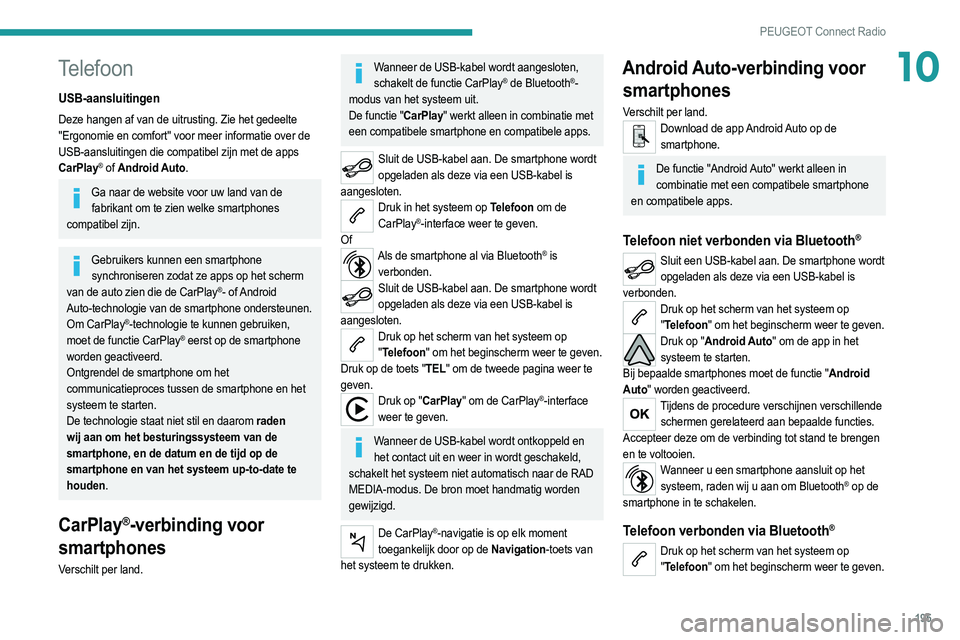 PEUGEOT Connect Radio

10

Telefoon

USB-aansluitingen

Deze hangen af van de uitrusting. Zie het gedeelte "Ergonomie en comfort" voor meer informatie over de USB-aansluitingen die compatibel zijn met de apps CarPlay® of Android Auto.

Ga naar de website voor uw land van de fabrikant om te zien welke smartphones compatibel zijn.

Gebruikers kunnen een smartphone synchroniseren zodat ze apps op het scherm van de auto zien die de CarPlay®- of Android Auto-technologie van de smartphone ondersteunen. Om CarPlay®-technologie te kunnen gebruiken, moet de functie CarPlay® eerst op de smartphone worden geactiveerd.
Ontgrendel de smartphone om het communicatieproces tussen de smartphone en het systeem te starten.
De technologie staat niet stil en daarom raden wij aan om het besturingssysteem van de smartphone, en de datum en de tijd op de smartphone en van het systeem up-to-date te houden.

CarPlay®-verbinding voor smartphones

Verschilt per land.

Wanneer de USB-kabel wordt aangesloten, schakelt de functie CarPlay® de Bluetooth®-modus van het systeem uit.
De functie "CarPlay" werkt alleen in combinatie met een compatibele smartphone en compatibele apps.

Sluit de USB-kabel aan. De smartphone wordt opgeladen als deze via een USB-kabel is aangesloten.

Druk in het systeem op Telefoon om de CarPlay®-interface weer te geven.

Of

Als de smartphone al via Bluetooth® is verbonden.

Sluit de USB-kabel aan. De smartphone wordt opgeladen als deze via een USB-kabel is aangesloten.

Druk op het scherm van het systeem op "Telefoon" om het beginscherm weer te geven.

Druk op de toets "TEL" om de tweede pagina weer te geven.

Druk op "CarPlay" om de CarPlay®-interface weer te geven.

Wanneer de USB-kabel wordt ontkoppeld en het contact uit en weer in wordt geschakeld, schakelt het systeem niet automatisch naar de RAD MEDIA-modus. De bron moet handmatig worden gewijzigd.

De CarPlay®-navigatie is op elk moment toegankelijk door op de Navigation-toets van het systeem te drukken.

Android Auto-verbinding voor smartphones

Verschilt per land.

Download de app Android Auto op de smartphone.

De functie "Android Auto" werkt alleen in combinatie met een compatibele smartphone en compatibele apps.

Telefoon niet verbonden via Bluetooth®

Sluit een USB-kabel aan. De smartphone wordt opgeladen als deze via een USB-kabel is verbonden.

Druk op het scherm van het systeem op "Telefoon" om het beginscherm weer te geven.

Druk op "Android Auto" om de app in het systeem te starten.

Bij bepaalde smartphones moet de functie "Android Auto" worden geactiveerd.

OK

Tijdens de procedure verschijnen verschillende schermen gerelateerd aan bepaalde functies. Accepteer deze om de verbinding tot stand te brengen en te voltooien.

Wanneer u een smartphone aansluit op het systeem, raden wij u aan om Bluetooth® op de smartphone in te schakelen.

Telefoon verbonden via Bluetooth®

Druk op het scherm van het systeem op "Telefoon" om het beginscherm weer te geven.

195

carmanualsonline.info